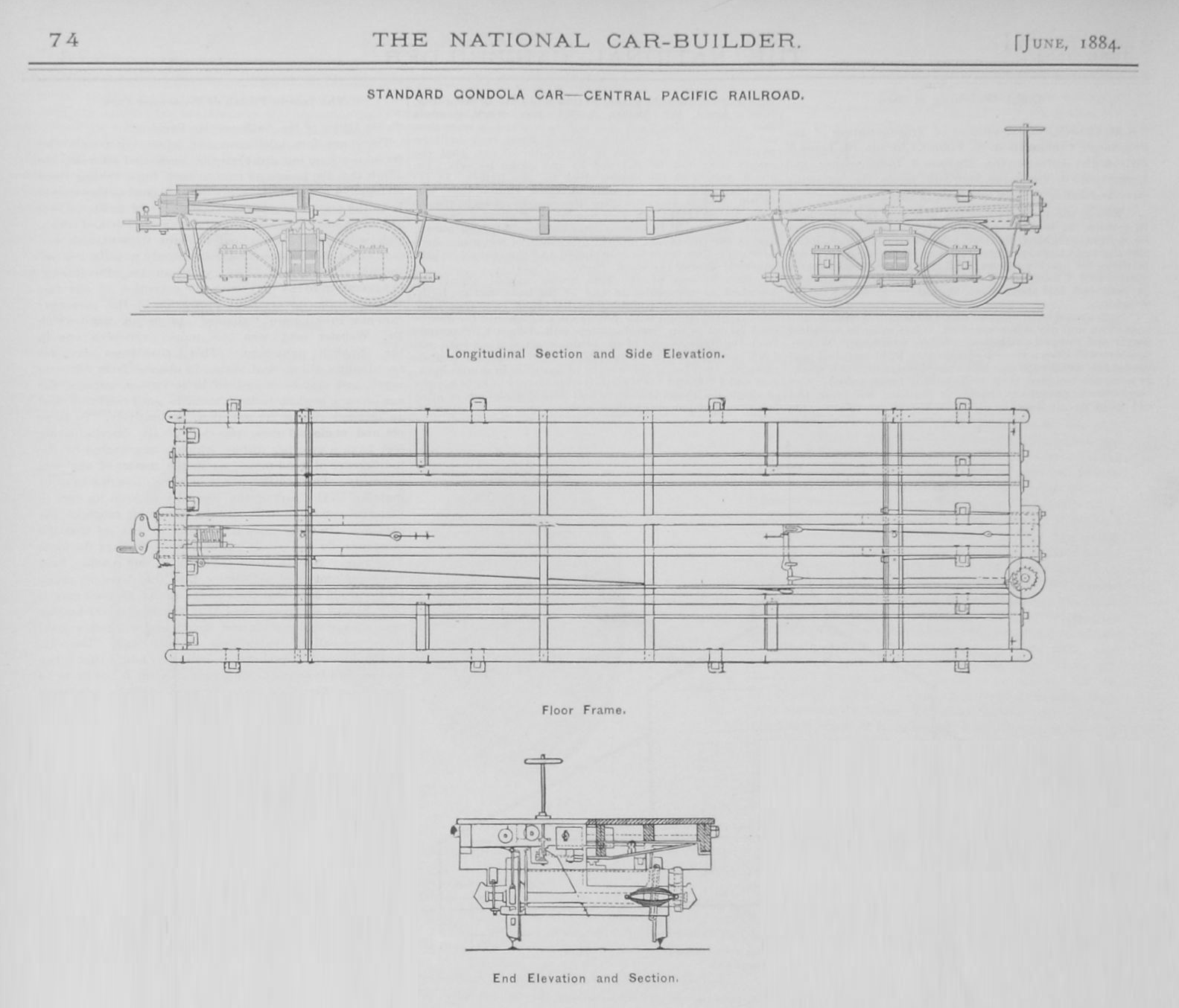 74 THE NATIONAL CAR-BUILDER. [JUNE, 1884.

STANDARD GONDOLA CAR—CENTRAL PACIFIC RAILROAD.

Longitudinal Section and Side Elevation.

Floor Frame.

End Elevation and Section.